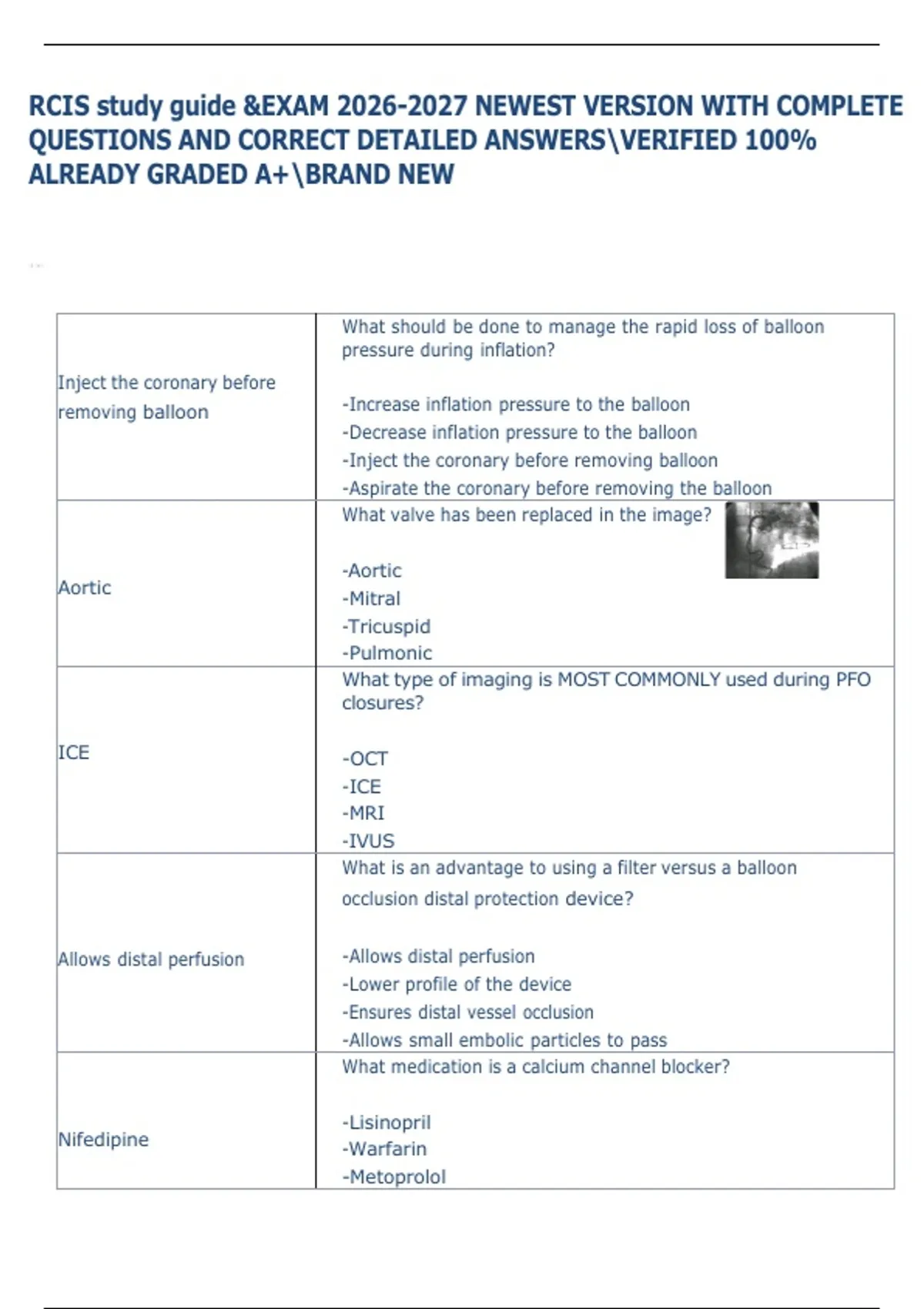 RCIS study guide &EXAM 2026-2027 NEWEST VERSION WITH COMPLETE QUESTIONS AND CORRECT DETAILED ANSWERS\VERIFIED 100% ALREADY GRADED A+\BRAND NEW

| | |
|---|---|
| Inject the coronary before removing balloon | What should be done to manage the rapid loss of balloon pressure during inflation?<br><br>-Increase inflation pressure to the balloon<br>-Decrease inflation pressure to the balloon<br>-Inject the coronary before removing balloon<br>-Aspirate the coronary before removing the balloon |
| Aortic | What valve has been replaced in the image?<br><br>-Aortic<br>-Mitral<br>-Tricuspid<br>-Pulmonic |
| ICE | What type of imaging is MOST COMMONLY used during PFO closures?<br><br>-OCT<br>-ICE<br>-MRI<br>-IVUS |
| Allows distal perfusion | What is an advantage to using a filter versus a balloon occlusion distal protection device?<br><br>-Allows distal perfusion<br>-Lower profile of the device<br>-Ensures distal vessel occlusion<br>-Allows small embolic particles to pass |
| Nifedipine | What medication is a calcium channel blocker?<br><br>-Lisinopril<br>-Warfarin<br>-Metoprolol |